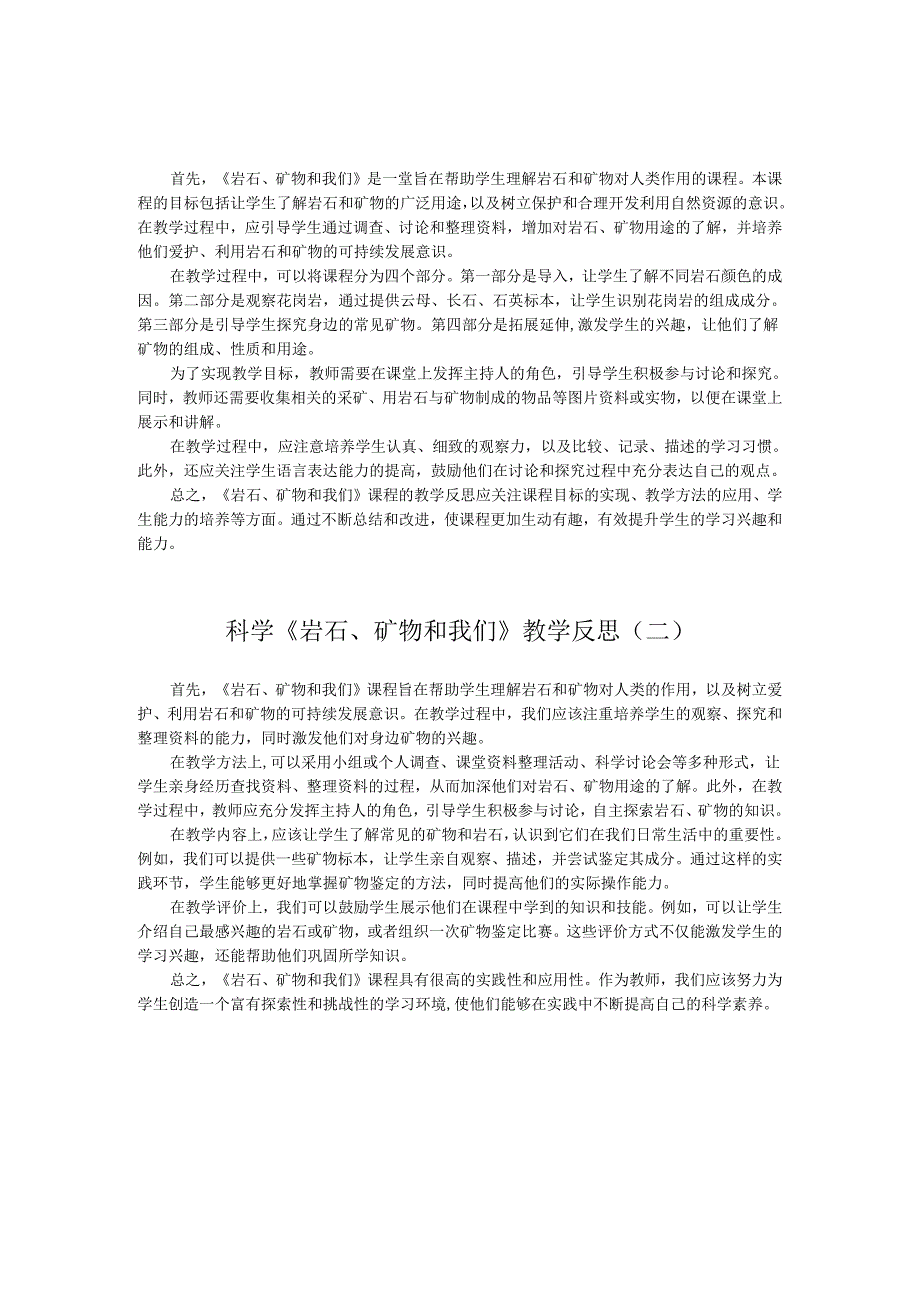 首先，《岩石、矿物和我们》是一堂旨在帮助学生理解岩石和矿物对人类作用的课程。本课程的目标包括让学生了解岩石和矿物的广泛用途，以及树立保护和合理开发利用自然资源的意识。在教学过程中，应引导学生通过调查、讨论和整理资料，增加对岩石、矿物用途的了解，并培养他们爱护、利用岩石和矿物的可持续发展意识。

在教学过程中，可以将课程分为四个部分。第一部分是导入，让学生了解不同岩石颜色的成因。第二部分是观察花岗岩，通过提供云母、长石、石英标本，让学生识别花岗岩的组成成分。第三部分是引导学生探究身边的常见矿物。第四部分是拓展延伸，激发学生的兴趣，让他们了解矿物的组成、性质和用途。

为了实现教学目标，教师需要在课堂上发挥主持人的角色，引导学生积极参与讨论和探究。同时，教师还需要收集相关的采矿、用岩石与矿物制成的物品等图片资料或实物，以便在课堂上展示和讲解。

在教学过程中，应注意培养学生认真、细致的观察力，以及比较、记录、描述的学习习惯。此外，还应关注学生语言表达能力的提高，鼓励他们在讨论和探究过程中充分表达自己的观点。

总之，《岩石、矿物和我们》课程的教学反思应关注课程目标的实现、教学方法的应用、学生能力的培养等方面。通过不断总结和改进，使课程更加生动有趣，有效提升学生的学习兴趣和能力。

科学《岩石、矿物和我们》教学反思（二）

首先，《岩石、矿物和我们》课程旨在帮助学生理解岩石和矿物对人类的作用，以及树立爱护、利用岩石和矿物的可持续发展意识。在教学过程中，我们应该注重培养学生的观察、探究和整理资料的能力，同时激发他们对身边矿物的兴趣。

在教学方法上，可以采用小组或个人调查、课堂资料整理活动、科学讨论会等多种形式，让学生亲身经历查找资料、整理资料的过程，从而加深他们对岩石、矿物用途的了解。此外，在教学过程中，教师应充分发挥主持人的角色，引导学生积极参与讨论，自主探索岩石、矿物的知识。

在教学内容上，应该让学生了解常见的矿物和岩石，认识到它们在我们日常生活中的重要性。例如，我们可以提供一些矿物标本，让学生亲自观察、描述，并尝试鉴定其成分。通过这样的实践环节，学生能够更好地掌握矿物鉴定的方法，同时提高他们的实际操作能力。

在教学评价上，我们可以鼓励学生展示他们在课程中学到的知识和技能。例如，可以让学生介绍自己最感兴趣的岩石或矿物，或者组织一次矿物鉴定比赛。这些评价方式不仅能激发学生的学习兴趣，还能帮助他们巩固所学知识。

总之，《岩石、矿物和我们》课程具有很高的实践性和应用性。作为教师，我们应该努力为学生创造一个富有探索性和挑战性的学习环境，使他们能够在实践中不断提高自己的科学素养。